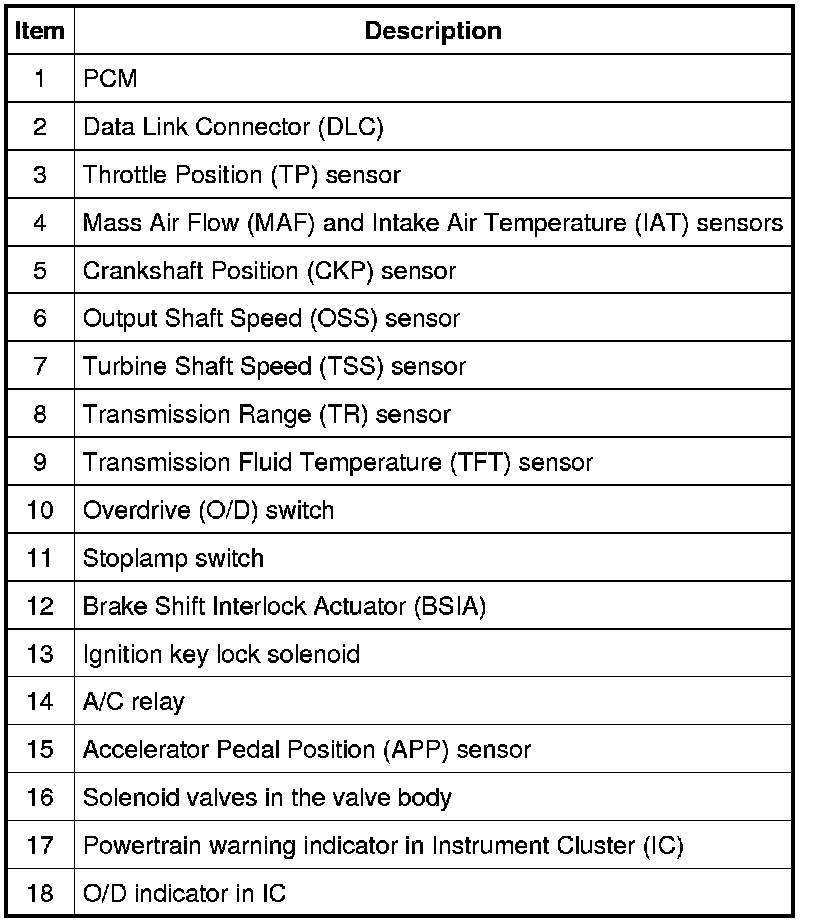 | Item | Description |
|---|---|
| 1 | PCM |
| 2 | Data Link Connector (DLC) |
| 3 | Throttle Position (TP) sensor |
| 4 | Mass Air Flow (MAF) and Intake Air Temperature (IAT) sensors |
| 5 | Crankshaft Position (CKP) sensor |
| 6 | Output Shaft Speed (OSS) sensor |
| 7 | Turbine Shaft Speed (TSS) sensor |
| 8 | Transmission Range (TR) sensor |
| 9 | Transmission Fluid Temperature (TFT) sensor |
| 10 | Overdrive (O/D) switch |
| 11 | Stoplamp switch |
| 12 | Brake Shift Interlock Actuator (BSIA) |
| 13 | Ignition key lock solenoid |
| 14 | A/C relay |
| 15 | Accelerator Pedal Position (APP) sensor |
| 16 | Solenoid valves in the valve body |
| 17 | Powertrain warning indicator in Instrument Cluster (IC) |
| 18 | O/D indicator in IC |